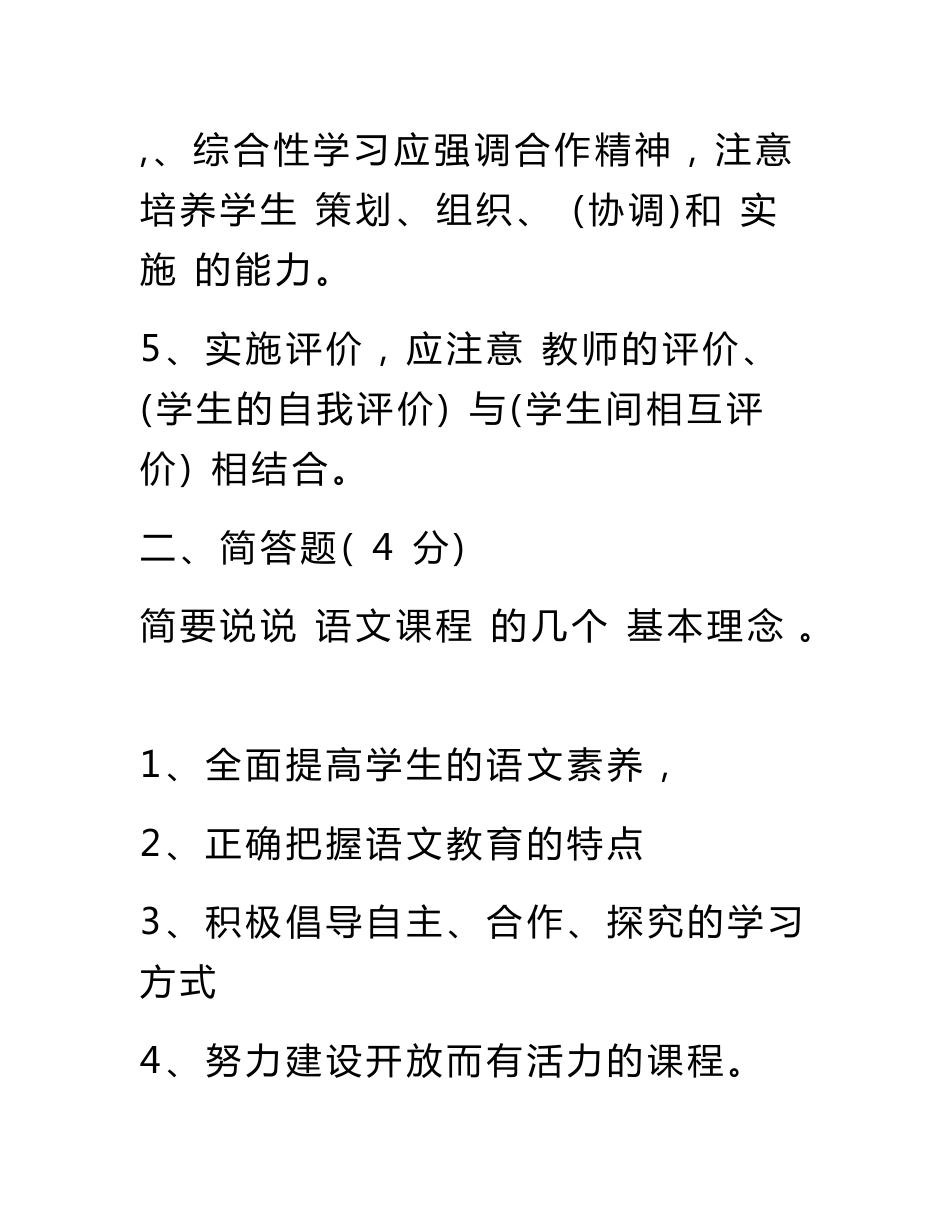 ,、综合性学习应强调合作精神，注意培养学生 策划、组织、 (协调)和 实施 的能力。

5、实施评价，应注意 教师的评价、(学生的自我评价) 与(学生间相互评价) 相结合。

二、简答题( 4 分)

简要说说 语文课程 的几个 基本理念 。

1、全面提高学生的语文素养，

2、正确把握语文教育的特点

3、积极倡导自主、合作、探究的学习方式

4、努力建设开放而有活力的课程。